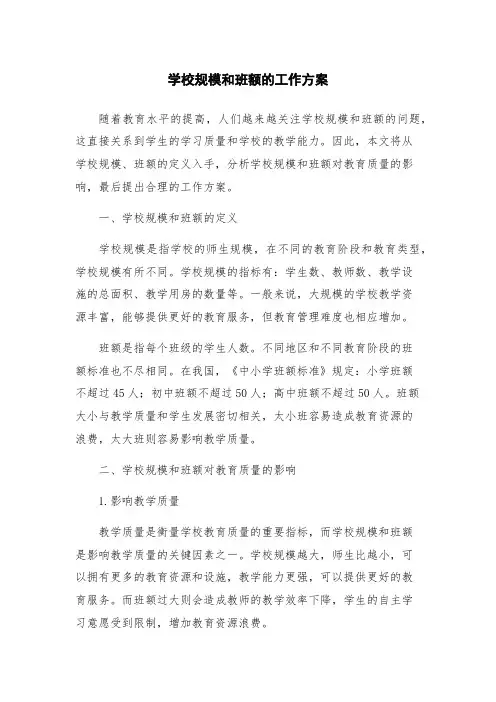 学校规模和班额的工作方案

随着教育水平的提高，人们越来越关注学校规模和班额的问题，这直接关系到学生的学习质量和学校的教学能力。因此，本文将从学校规模、班额的定义入手，分析学校规模和班额对教育质量的影响，最后提出合理的工作方案。

一、学校规模和班额的定义

学校规模是指学校的师生规模，在不同的教育阶段和教育类型，学校规模有所不同。学校规模的指标有：学生数、教师数、教学设施的总面积、教学用房的数量等。一般来说，大规模的学校教学资源丰富，能够提供更好的教育服务，但教育管理难度也相应增加。

班额是指每个班级的学生人数。不同地区和不同教育阶段的班额标准也不尽相同。在我国，《中小学班额标准》规定：小学班额不超过45人；初中班额不超过50人；高中班额不超过50人。班额大小与教学质量和学生发展密切相关，太小班容易造成教育资源的浪费，太大班则容易影响教学质量。

二、学校规模和班额对教育质量的影响

1.影响教学质量

教学质量是衡量学校教育质量的重要指标，而学校规模和班额是影响教学质量的关键因素之一。学校规模越大，师生比越小，可以拥有更多的教育资源和设施，教学能力更强，可以提供更好的教育服务。而班额过大则会造成教师的教学效率下降，学生的自主学习意愿受到限制，增加教育资源浪费。